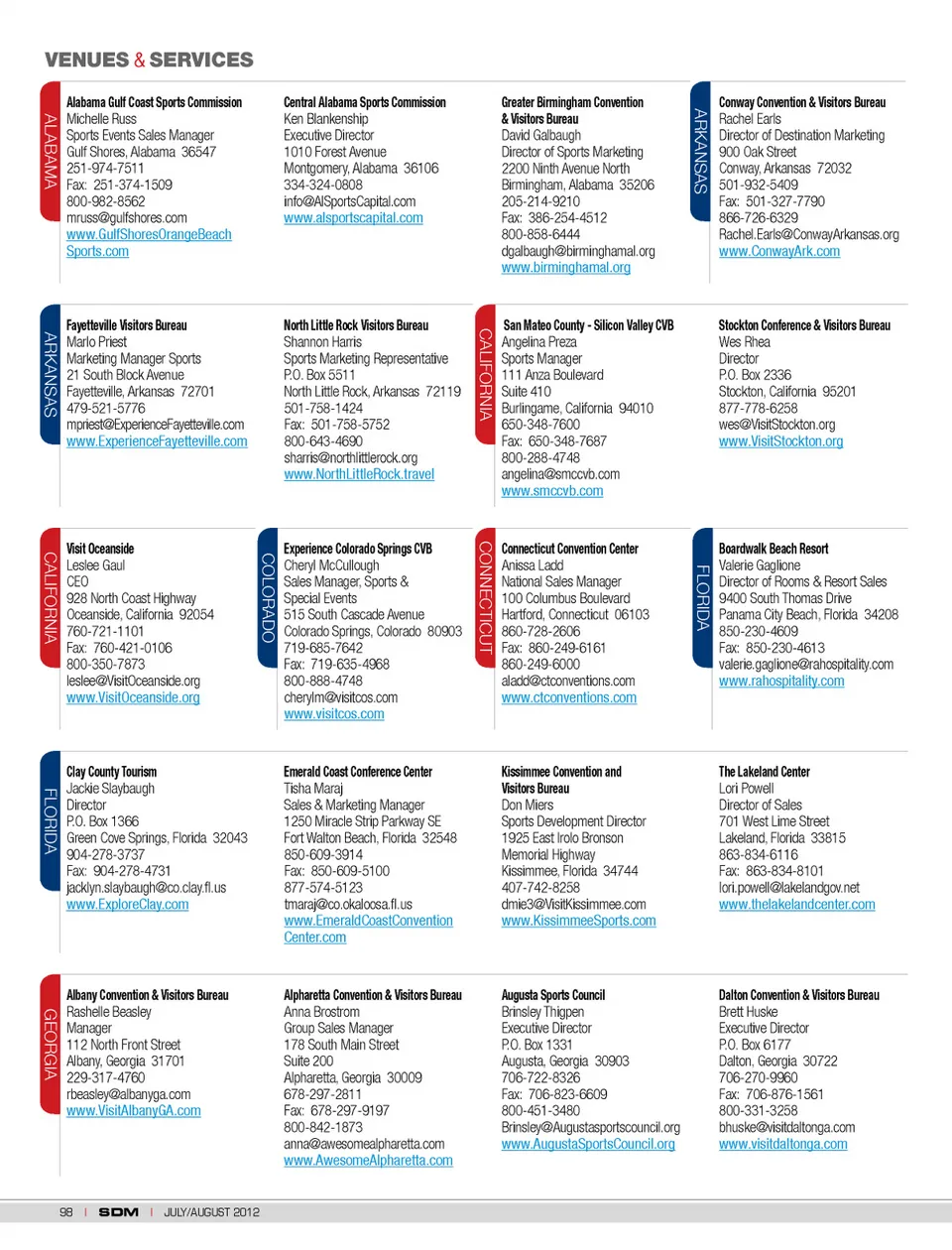 VENUES & SERVICES

ALABAMA

Alabama Gulf Coast Sports Commission
Michelle Russ
Sports Events Sales Manager
Gulf Shores, Alabama 36547
251-974-7511
Fax: 251-374-1509
800-982-8562
mruss@gulfshores.com
www.GulfShoresOrangeBeachSports.com

Central Alabama Sports Commission
Ken Blankenship
Executive Director
1010 Forest Avenue
Montgomery, Alabama 36106
334-324-0808
info@ALSportsCapital.com
www.alsportscapital.com

Greater Birmingham Convention & Visitors Bureau
David Galbaugh
Director of Sports Marketing
2200 Ninth Avenue North
Birmingham, Alabama 35206
205-214-9210
Fax: 386-254-4512
800-858-6444
dgalbaugh@birminghamal.org
www.birminghamal.org

ARKANSAS

Conway Convention & Visitors Bureau
Rachel Earls
Director of Destination Marketing
900 Oak Street
Conway, Arkansas 72032
501-932-5409
Fax: 501-327-7790
866-726-6329
Rachel.Earls@ConwayArkansas.org
www.ConwayArk.com

ARKANSAS

Fayetteville Visitors Bureau
Marlo Priest
Marketing Manager Sports
21 South Block Avenue
Fayetteville, Arkansas 72701
479-521-5776
mpriest@ExperienceFayetteville.com
www.ExperienceFayetteville.com

North Little Rock Visitors Bureau
Shannon Harris
Sports Marketing Representative
P.O. Box 5511
North Little Rock, Arkansas 72119
501-758-1424
Fax: 501-758-5752
800-643-4690
sharris@northlittlerock.org
www.NorthLittleRock.travel

CALIFORNIA

San Mateo County - Silicon Valley CVB
Angelina Preza
Sports Manager
111 Anza Boulevard
Suite 410
Burlingame, California 94010
650-348-7600
Fax: 650-348-7687
800-288-4748
angelina@smccvb.com
www.smccvb.com

Stockton Conference & Visitors Bureau
Wes Rhea
Director
P.O. Box 2336
Stockton, California 95201
877-778-6258
wes@VisitStockton.org
www.VisitStockton.org

CALIFORNIA

Visit Oceanside
Leslee Gaul
CEO
928 North Coast Highway
Oceanside, California 92054
760-721-1101
Fax: 760-421-0106
800-350-7873
leslee@VisitOceanside.org
www.VisitOceanside.org

COLORADO

Experience Colorado Springs CVB
Cheryl McCullough
Sales Manager, Sports & Special Events
515 South Cascade Avenue
Colorado Springs, Colorado 80903
719-685-7642
Fax: 719-635-4968
800-888-4748
cherylm@visitcos.com
www.visitcos.com

CONNECTICUT

Connecticut Convention Center
Anissa Ladd
National Sales Manager
100 Columbus Boulevard
Hartford, Connecticut 06103
860-728-2606
Fax: 860-249-6161
860-249-6000
aladd@ctconventions.com
www.ctconventions.com

FLORIDA

Boardwalk Beach Resort
Valerie Gaglione
Director of Rooms & Resort Sales
9400 South Thomas Drive
Panama City Beach, Florida 34208
850-230-4609
Fax: 850-230-4613
valerie.gaglione@rahospitality.com
www.rahospitality.com

FLORIDA

Clay County Tourism
Jackie Slaybaugh
Director
P.O. Box 1366
Green Cove Springs, Florida 32043
904-278-3737
Fax: 904-278-4731
jacklyn.slaybaugh@co.clay.fl.us
www.ExploreClay.com

Emerald Coast Conference Center
Tisha Maraj
Sales & Marketing Manager
1250 Miracle Strip Parkway SE
Fort Walton Beach, Florida 32548
850-609-3914
Fax: 850-609-5100
877-574-5123
tmaraj@co.okaloosa.fl.us
www.EmeraldCoastConventionCenter.com

Kissimmee Convention and Visitors Bureau
Don Miers
Sports Development Director
1925 East Irolo Bronson Memorial Highway
Kissimmee, Florida 34744
407-742-8258
dmie3@VisitKissimmee.com
www.KissimmeeSports.com

The Lakeland Center
Lori Powell
Director of Sales
701 West Lime Street
Lakeland, Florida 33815
863-834-6116
Fax: 863-834-8101
lori.powell@lakelandgov.net
www.thelakelandcenter.com

GEORGIA

Albany Convention & Visitors Bureau
Rashelle Beasley
Manager
112 North Front Street
Albany, Georgia 31701
229-317-4760
rbeasley@albanyga.com
www.VisitAlbanyGA.com

Alpharetta Convention & Visitors Bureau
Anna Brostrom
Group Sales Manager
178 South Main Street
Suite 200
Alpharetta, Georgia 30009
678-297-2811
Fax: 678-297-9197
800-842-1873
anna@awesomealpharetta.com
www.AwesomeAlpharetta.com

Augusta Sports Council
Brinsley Thigpen
Executive Director
P.O. Box 1331
Augusta, Georgia 30903
706-722-8326
Fax: 706-823-6609
800-451-3480
Brinsley@Augustasportscouncil.org
www.AugustaSportsCouncil.org

Dalton Convention & Visitors Bureau
Brett Huske
Executive Director
P.O. Box 6177
Dalton, Georgia 30722
706-270-9960
Fax: 706-876-1561
800-331-3258
bhuske@visitdaltonga.com
www.visitdaltonga.com

98 | SDM | JULY/AUGUST 2012